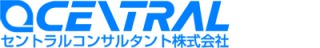 CENTRAL
セントラルコンサルタント株式会社